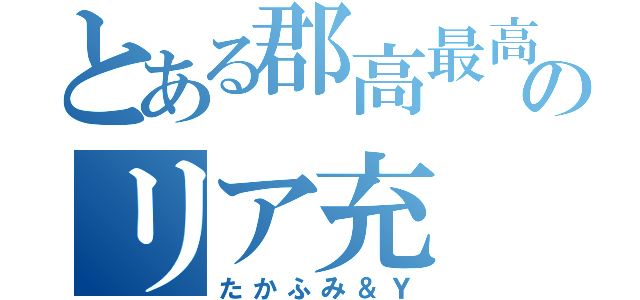 とある郡高最高の
リア充
たかふみ＆Ｙ